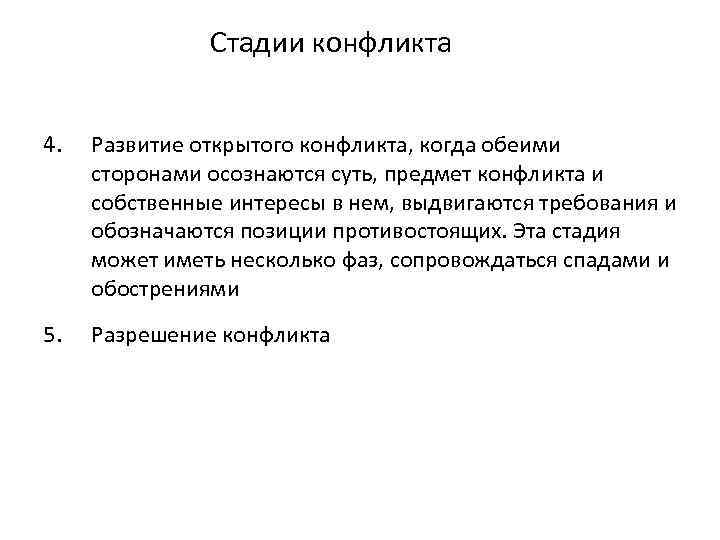 Стадии конфликта

4. Развитие открытого конфликта, когда обеими сторонами осознаются суть, предмет конфликта и собственные интересы в нем, выдвигаются требования и обозначаются позиции противостоящих. Эта стадия может иметь несколько фаз, сопровождаться спадами и обострениями

5. Разрешение конфликта